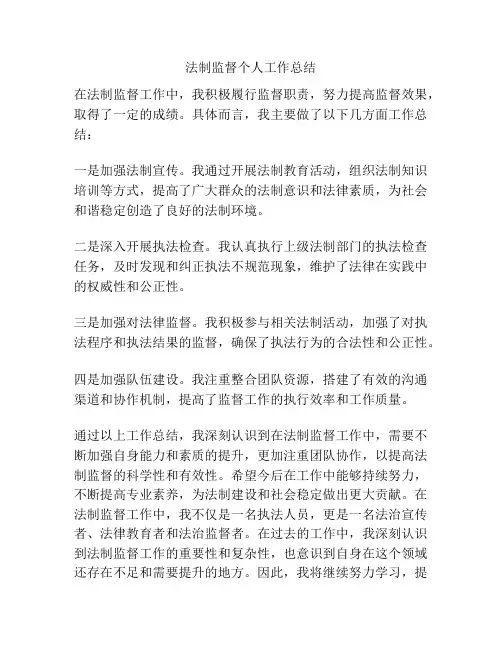 法制监督个人工作总结

在法制监督工作中，我积极履行监督职责，努力提高监督效果，取得了一定的成绩。具体而言，我主要做了以下几方面工作总结：

一是加强法制宣传。我通过开展法制教育活动，组织法制知识培训等方式，提高了广大群众的法制意识和法律素质，为社会和谐稳定创造了良好的法制环境。

二是深入开展执法检查。我认真执行上级法制部门的执法检查任务，及时发现和纠正执法不规范现象，维护了法律在实践中的权威性和公正性。

三是加强对法律监督。我积极参与相关法制活动，加强了对执法程序和执法结果的监督，确保了执法行为的合法性和公正性。

四是加强队伍建设。我注重整合团队资源，搭建了有效的沟通渠道和协作机制，提高了监督工作的执行效率和工作质量。

通过以上工作总结，我深刻认识到在法制监督工作中，需要不断加强自身能力和素质的提升，更加注重团队协作，以提高法制监督的科学性和有效性。希望今后在工作中能够持续努力，不断提高专业素养，为法制建设和社会稳定做出更大贡献。在法制监督工作中，我不仅是一名执法人员，更是一名法治宣传者、法律教育者和法治监督者。在过去的工作中，我深刻认识到法制监督工作的重要性和复杂性，也意识到自身在这个领域还存在不足和需要提升的地方。因此，我将继续努力学习，提